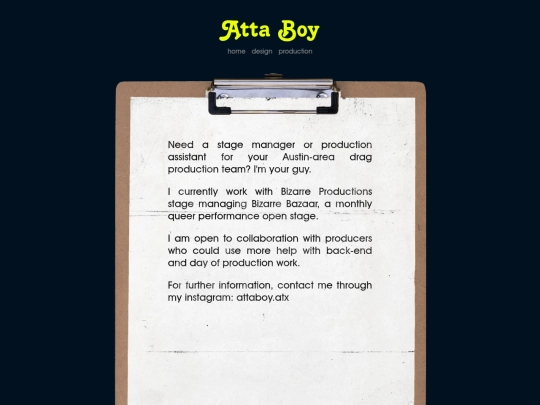 Atta Boy

home design production

Need a stage manager or production assistant for your Austin-area drag production team? I'm your guy.

I currently work with Bizarre Productions stage managing Bizarre Bazaar, a monthly queer performance open stage.

I am open to collaboration with producers who could use more help with back-end and day of production work.

For further information, contact me through my instagram: attaboy.atx